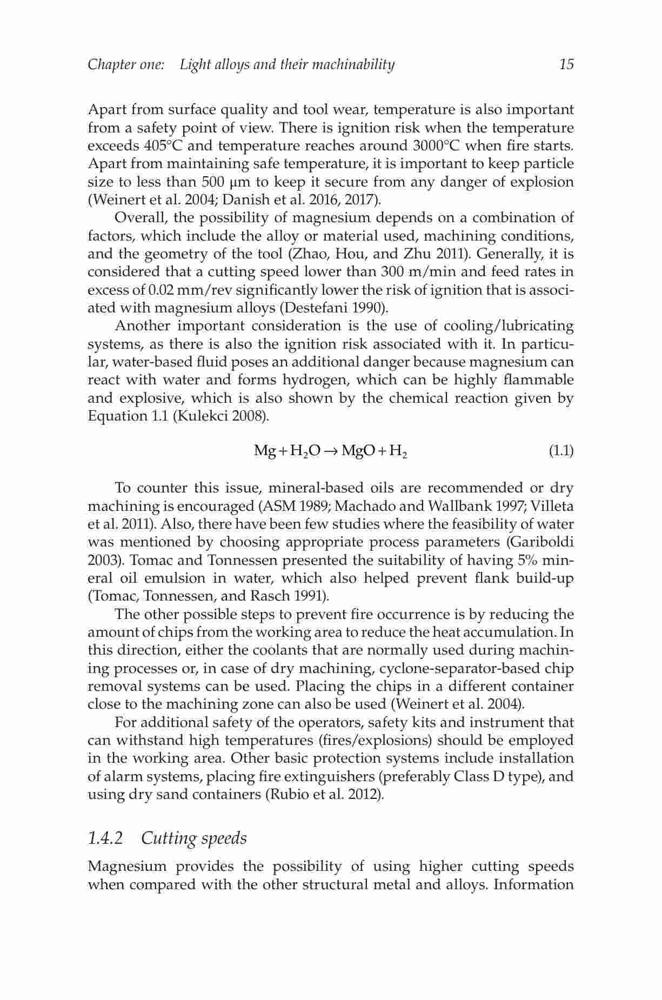 Chapter one: Light alloys and their machinability 15

Apart from surface quality and tool wear, temperature is also important from a safety point of view. There is ignition risk when the temperature exceeds 405°C and temperature reaches around 3000°C when fire starts. Apart from maintaining safe temperature, it is important to keep particle size to less than 500 μm to keep it secure from any danger of explosion (Weinert et al. 2004; Danish et al. 2016, 2017).

Overall, the possibility of magnesium depends on a combination of factors, which include the alloy or material used, machining conditions, and the geometry of the tool (Zhao, Hou, and Zhu 2011). Generally, it is considered that a cutting speed lower than 300 m/min and feed rates in excess of 0.02 mm/rev significantly lower the risk of ignition that is associated with magnesium alloys (Destefani 1990).

Another important consideration is the use of cooling/lubricating systems, as there is also the ignition risk associated with it. In particular, water-based fluid poses an additional danger because magnesium can react with water and forms hydrogen, which can be highly flammable and explosive, which is also shown by the chemical reaction given by Equation 1.1 (Kulekci 2008).

$Mg + H_2O \rightarrow MgO + H_2$ (1.1)

To counter this issue, mineral-based oils are recommended or dry machining is encouraged (ASM 1989; Machado and Wallbank 1997; Villeta et al. 2011). Also, there have been few studies where the feasibility of water was mentioned by choosing appropriate process parameters (Gariboldi 2003). Tomac and Tonnessen presented the suitability of having 5% mineral oil emulsion in water, which also helped prevent flank build-up (Tomac, Tonnessen, and Rasch 1991).

The other possible steps to prevent fire occurrence is by reducing the amount of chips from the working area to reduce the heat accumulation. In this direction, either the coolants that are normally used during machining processes or, in case of dry machining, cyclone-separator-based chip removal systems can be used. Placing the chips in a different container close to the machining zone can also be used (Weinert et al. 2004).

For additional safety of the operators, safety kits and instrument that can withstand high temperatures (fires/explosions) should be employed in the working area. Other basic protection systems include installation of alarm systems, placing fire extinguishers (preferably Class D type), and using dry sand containers (Rubio et al. 2012).

1.4.2 Cutting speeds

Magnesium provides the possibility of using higher cutting speeds when compared with the other structural metal and alloys. Information